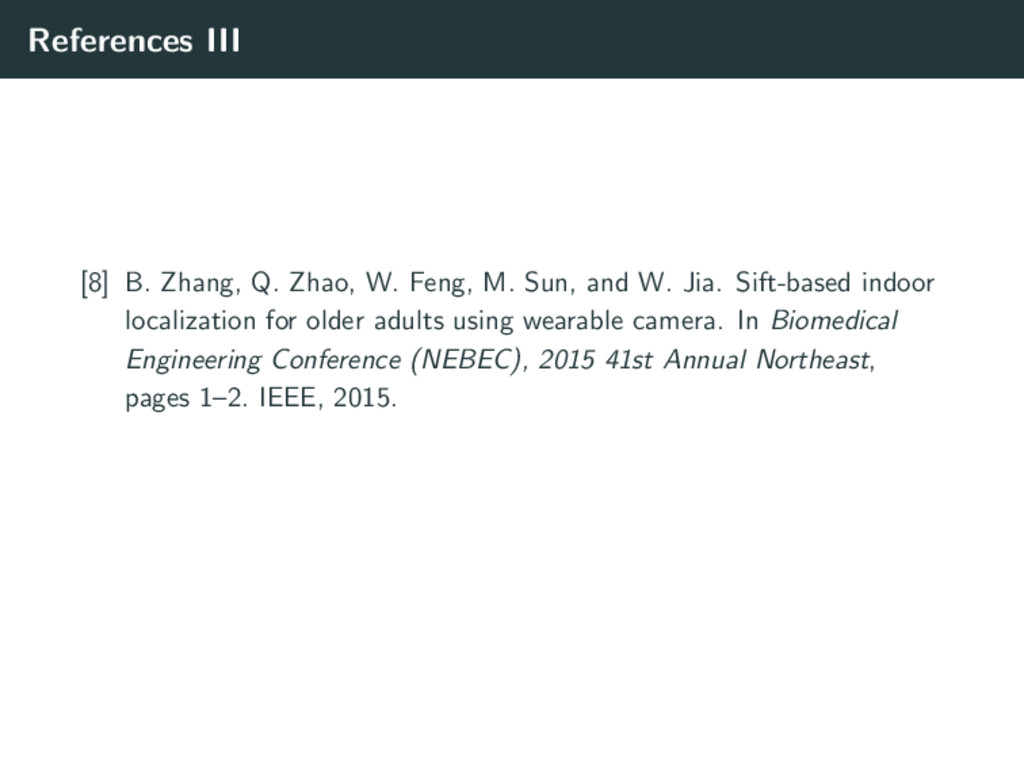 References III

[8] B. Zhang, Q. Zhao, W. Feng, M. Sun, and W. Jia. Sift-based indoor localization for older adults using wearable camera. In Biomedical Engineering Conference (NEBEC), 2015 41st Annual Northeast, pages 1–2. IEEE, 2015.